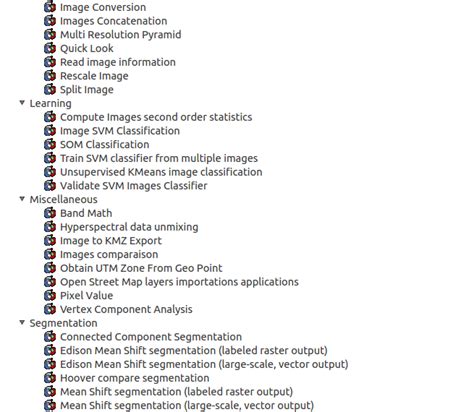 Image Conversion
Images Concatenation
Multi Resolution Pyramid
Quick Look
Read image information
Rescale Image
Split Image
Learning
Compute Images second order statistics
Image SVM Classification
SOM Classification
Train SVM classifier from multiple images
Unsupervised KMeans image classification
Validate SVM Images Classifier
Miscellaneous
Band Math
Hyperspectral data unmixing
Image to KMZ Export
Images comparaison
Obtain UTM Zone From Geo Point
Open Street Map layers importations applications
Pixel Value
Vertex Component Analysis
Segmentation
Connected Component Segmentation
Edison Mean Shift segmentation (labeled raster output)
Edison Mean Shift segmentation (large-scale, vector output)
Hoover compare segmentation
Mean Shift segmentation (labeled raster output)
Mean Shift segmentation (large-scale, vector output)